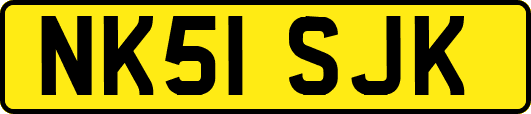 NK51 SJK